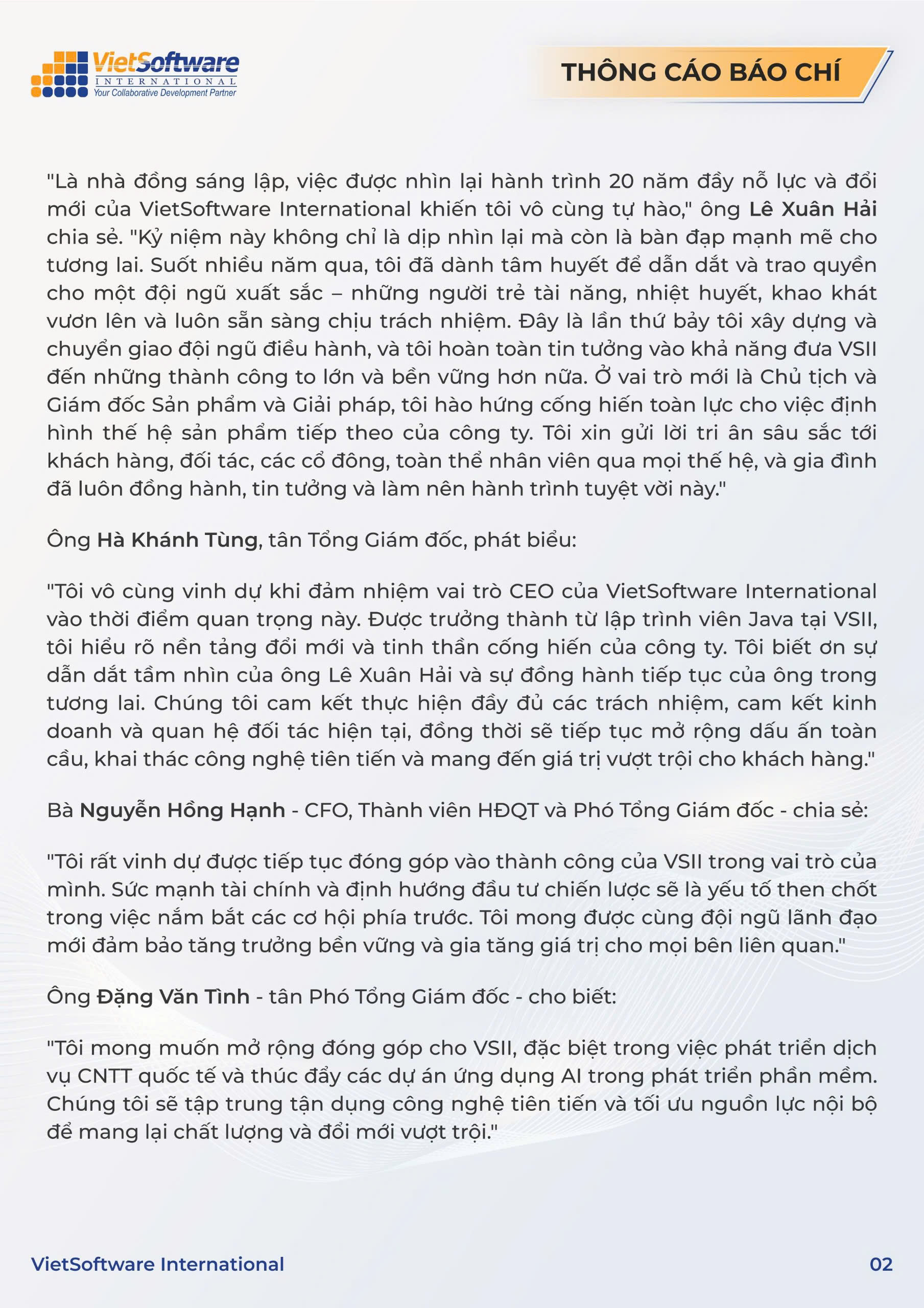 VietSoftware
INTERNATIONAL
Your Collaborative Development Partner

THÔNG CÁO BÁO CHÍ

"Là nhà đồng sáng lập, việc được nhìn lại hành trình 20 năm đầy nỗ lực và đổi mới của VietSoftware International khiến tôi vô cùng tự hào," ông Lê Xuân Hải chia sẻ. "Kỷ niệm này không chỉ là dịp nhìn lại mà còn là bàn đạp mạnh mẽ cho tương lai. Suốt nhiều năm qua, tôi đã dành tâm huyết để dẫn dắt và trao quyền cho một đội ngũ xuất sắc – những người trẻ tài năng, nhiệt huyết, khao khát vươn lên và luôn sẵn sàng chịu trách nhiệm. Đây là lần thứ bảy tôi xây dựng và chuyển giao đội ngũ điều hành, và tôi hoàn toàn tin tưởng vào khả năng đưa VSII đến những thành công to lớn và bền vững hơn nữa. Ở vai trò mới là Chủ tịch và Giám đốc Sản phẩm và Giải pháp, tôi hào hứng cống hiến toàn lực cho việc định hình thế hệ sản phẩm tiếp theo của công ty. Tôi xin gửi lời tri ân sâu sắc tới khách hàng, đối tác, các cổ đông, toàn thể nhân viên qua mọi thế hệ, và gia đình đã luôn đồng hành, tin tưởng và làm nên hành trình tuyệt vời này."

Ông Hà Khánh Tùng, tân Tổng Giám đốc, phát biểu:

"Tôi vô cùng vinh dự khi đảm nhiệm vai trò CEO của VietSoftware International vào thời điểm quan trọng này. Được trưởng thành từ lập trình viên Java tại VSII, tôi hiểu rõ nền tảng đổi mới và tinh thần cống hiến của công ty. Tôi biết ơn sự dẫn dắt tầm nhìn của ông Lê Xuân Hải và sự đồng hành tiếp tục của ông trong tương lai. Chúng tôi cam kết thực hiện đầy đủ các trách nhiệm, cam kết kinh doanh và quan hệ đối tác hiện tại, đồng thời sẽ tiếp tục mở rộng dấu ấn toàn cầu, khai thác công nghệ tiên tiến và mang đến giá trị vượt trội cho khách hàng."

Bà Nguyễn Hồng Hạnh - CFO, Thành viên HĐQT và Phó Tổng Giám đốc - chia sẻ:

"Tôi rất vinh dự được tiếp tục đóng góp vào thành công của VSII trong vai trò của mình. Sức mạnh tài chính và định hướng đầu tư chiến lược sẽ là yếu tố then chốt trong việc nắm bắt các cơ hội phía trước. Tôi mong được cùng đội ngũ lãnh đạo mới đảm bảo tăng trưởng bền vững và gia tăng giá trị cho mọi bên liên quan."

Ông Đặng Văn Tình - tân Phó Tổng Giám đốc - cho biết:

"Tôi mong muốn mở rộng đóng góp cho VSII, đặc biệt trong việc phát triển dịch vụ CNTT quốc tế và thúc đẩy các dự án ứng dụng AI trong phát triển phần mềm. Chúng tôi sẽ tập trung tận dụng công nghệ tiên tiến và tối ưu nguồn lực nội bộ để mang lại chất lượng và đổi mới vượt trội."

VietSoftware International

02